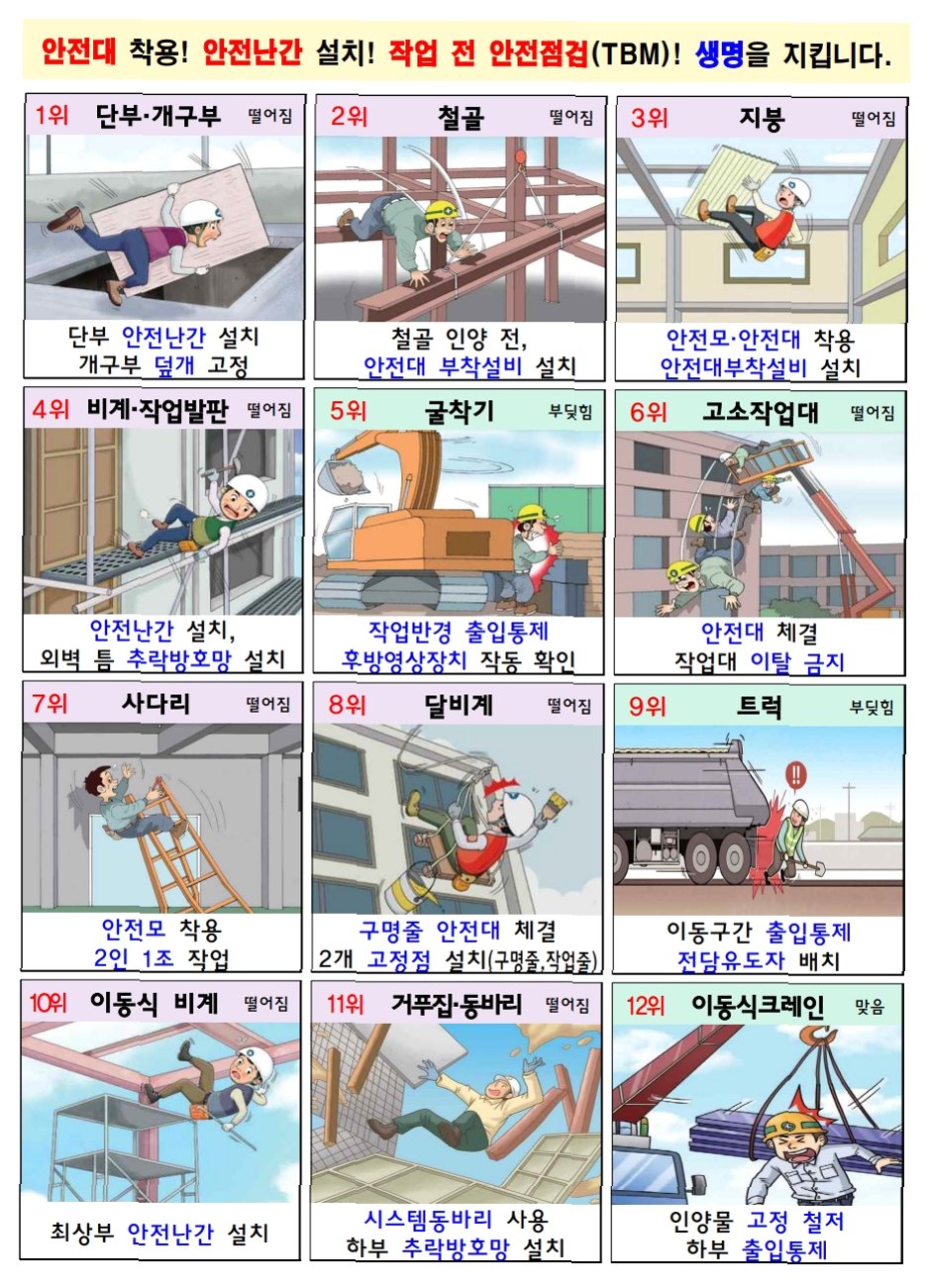 안전대 착용! 안전난간 설치! 작업 전 안전점검(TBM)! 생명을 지킵니다.

1위 단부·개구부 떨어짐

단부 안전난간 설치
개구부 덮개 고정

2위 철골 떨어짐

철골 인양 전,
안전대 부착설비 설치

3위 지붕 떨어짐

안전모·안전대 착용
안전대부착설비 설치

4위 비계·작업발판 떨어짐

안전난간 설치,
외벽 틈 추락방호망 설치

5위 굴착기 부딪힘

작업반경 출입통제
후방영상장치 작동 확인

6위 고소작업대 떨어짐

안전대 체결
작업대 이탈 금지

7위 사다리 떨어짐

안전모 착용
2인 1조 작업

8위 달비계 떨어짐

구명줄 안전대 체결
2개 고정점 설치(구명줄,작업줄)

9위 트럭 부딪힘

이동구간 출입통제
전담유도자 배치

10위 이동식 비계 떨어짐

최상부 안전난간 설치

11위 거푸집·동바리 떨어짐

시스템동바리 사용
하부 추락방호망 설치

12위 이동식크레인 맞음

인양물 고정 철저
하부 출입통제